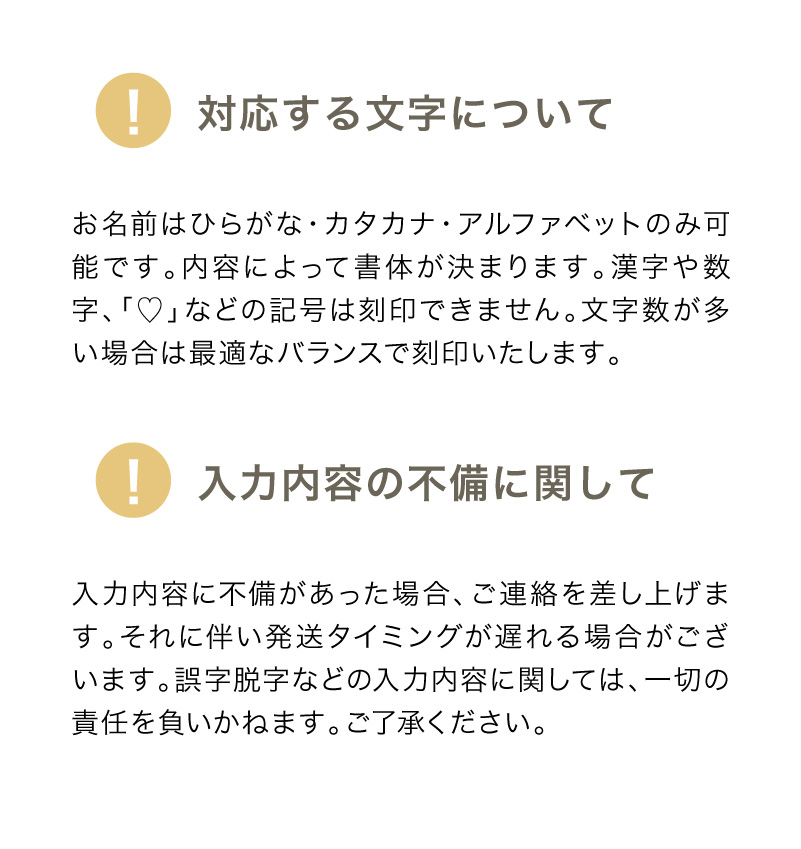 !
対応する文字について

お名前はひらがな・カタカナ・アルファベットのみ可能です。内容によって書体が決まります。漢字や数字、「♡」などの記号は刻印できません。文字数が多い場合は最適なバランスで刻印いたします。

!
入力内容の不備に関して

入力内容に不備があった場合、ご連絡を差し上げます。それに伴い発送タイミングが遅れる場合がございます。誤字脱字などの入力内容に関しては、一切の責任を負いかねます。ご了承ください。